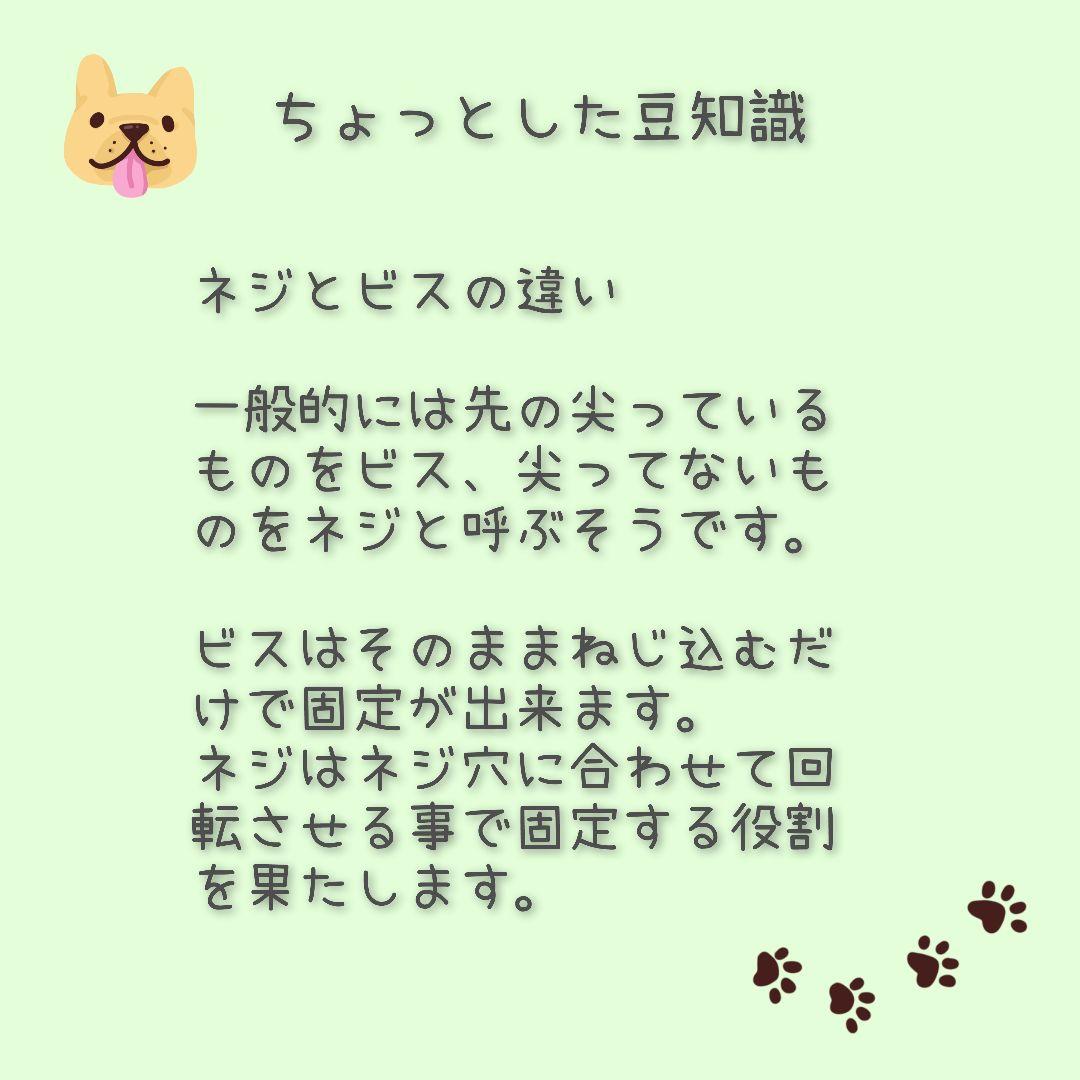 ちょっとした豆知識

ネジとビスの違い

一般的には先の尖っているものをビス、尖ってないものをネジと呼ぶそうです。

ビスはそのままねじ込むだけで固定が出来ます。
ネジはネジ穴に合わせて回転させる事で固定する役割を果たします。